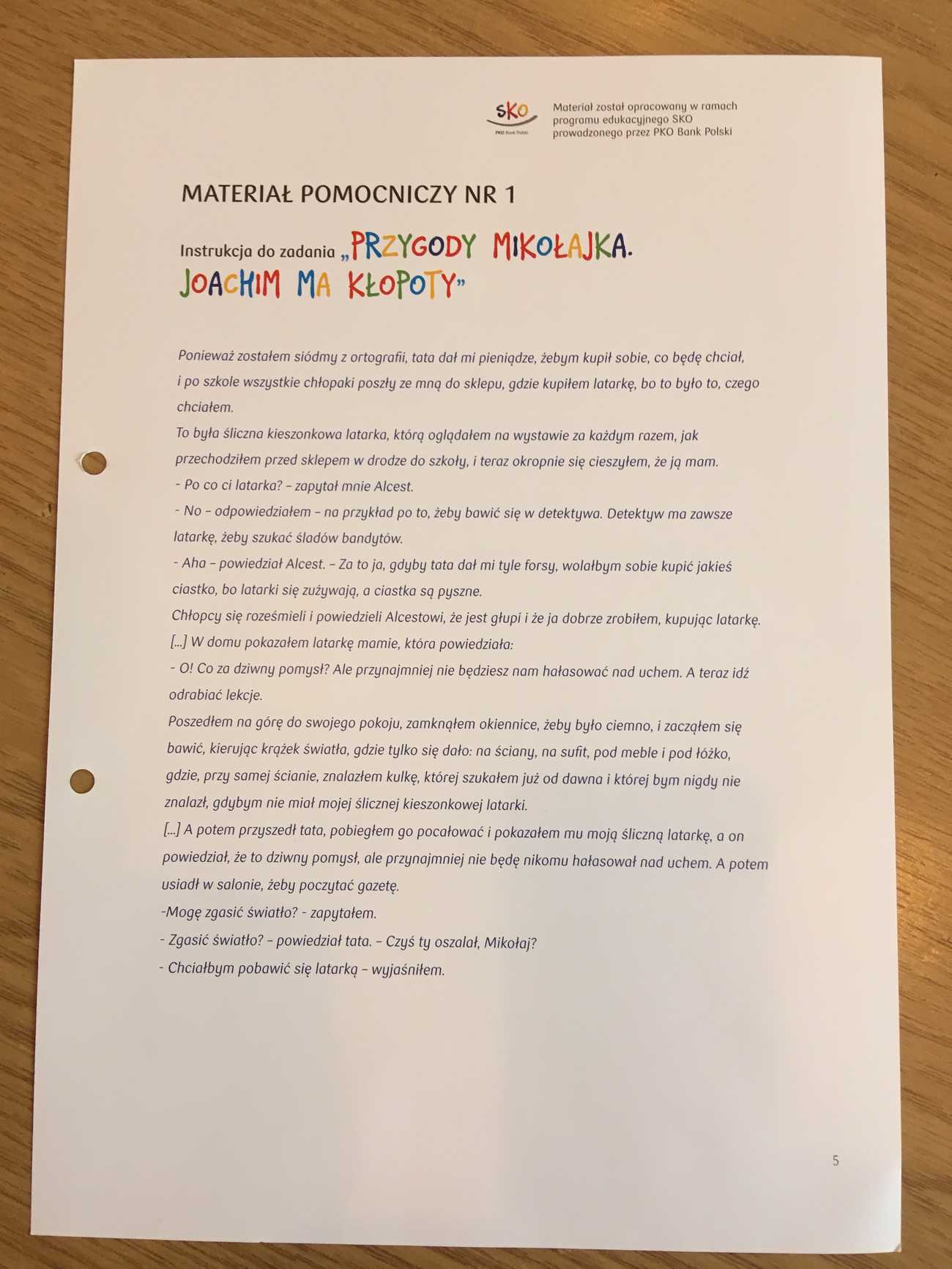 SKO
PKO Bank Polski

Materiał został opracowany w ramach programu edukacyjnego SKO prowadzonego przez PKO Bank Polski

MATERIAŁ POMOCNICZY NR 1

Instrukcja do zadania „PRZYGODY MIKOŁAJKA. JOACHIM MA KŁOPOTY"

Ponieważ zostałem siódmy z ortografii, tata dał mi pieniądze, żebym kupił sobie, co będę chciał, i po szkole wszystkie chłopaki poszły ze mną do sklepu, gdzie kupiłem latarkę, bo to było to, czego chciałem.
To była śliczna kieszonkowa latarka, którą oglądałem na wystawie za każdym razem, jak przechodziłem przed sklepem w drodze do szkoły, i teraz okropnie się cieszyłem, że ją mam.
- Po co ci latarka? – zapytał mnie Alcest.
- No – odpowiedziałem – na przykład po to, żeby bawić się w detektywa. Detektyw ma zawsze latarkę, żeby szukać śladów bandytów.
- Aha – powiedział Alcest. – Za to ja, gdyby tata dał mi tyle forsy, wolałbym sobie kupić jakieś ciastko, bo latarki się zużywają, a ciastka są pyszne.
Chłopcy się roześmieli i powiedzieli Alcestowi, że jest głupi i że ja dobrze zrobiłem, kupując latarkę.
[...] W domu pokazałem latarkę mamie, która powiedziała:
- O! Co za dziwny pomysł? Ale przynajmniej nie będziesz nam hałasować nad uchem. A teraz idź odrabiać lekcje.
Poszedłem na górę do swojego pokoju, zamknąłem okiennice, żeby było ciemno, i zacząłem się bawić, kierując krążek światła, gdzie tylko się dało: na ściany, na sufit, pod meble i pod łóżko, gdzie, przy samej ścianie, znalazłem kulkę, której szukałem już od dawna i której bym nigdy nie znalazł, gdybym nie miał mojej ślicznej kieszonkowej latarki.
[...] A potem przyszedł tata, pobiegłem go pocałować i pokazałem mu moją śliczną latarkę, a on powiedział, że to dziwny pomysł, ale przynajmniej nie będę nikomu hałasował nad uchem. A potem usiadł w salonie, żeby poczytać gazetę.
-Mogę zgasić światło? - zapytałem.
- Zgasić światło? – powiedział tata. – Czyś ty oszalał, Mikołaj?
- Chciałbym pobawić się latarką – wyjaśniłem.

5